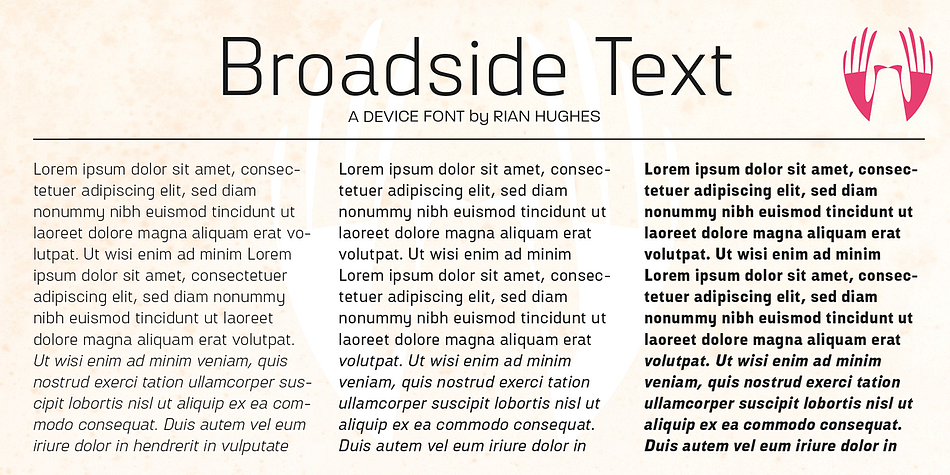 Broadside Text
A DEVICE FONT by RIAN HUGHES

Lorem ipsum dolor sit amet, consectetuer adipiscing elit, sed diam nonummy nibh euismod tincidunt ut laoreet dolore magna aliquam erat volutpat. Ut wisi enim ad minim Lorem ipsum dolor sit amet, consectetuer adipiscing elit, sed diam nonummy nibh euismod tincidunt ut laoreet dolore magna aliquam erat volutpat. Ut wisi enim ad minim veniam, quis nostrud exerci tation ullamcorper suscipit lobortis nisl ut aliquip ex ea commodo consequat. Duis autem vel eum iriure dolor in hendrerit in vulputate

Lorem ipsum dolor sit amet, consectetuer adipiscing elit, sed diam nonummy nibh euismod tincidunt ut laoreet dolore magna aliquam erat volutpat. Ut wisi enim ad minim Lorem ipsum dolor sit amet, consectetuer adipiscing elit, sed diam nonummy nibh euismod tincidunt ut laoreet dolore magna aliquam erat volutpat. Ut wisi enim ad minim veniam, quis nostrud exerci tation ullamcorper suscipit lobortis nisl ut aliquip ex ea commodo consequat. Duis autem vel eum iriure dolor in

Lorem ipsum dolor sit amet, consectetuer adipiscing elit, sed diam nonummy nibh euismod tincidunt ut laoreet dolore magna aliquam erat volutpat. Ut wisi enim ad minim Lorem ipsum dolor sit amet, consectetuer adipiscing elit, sed diam nonummy nibh euismod tincidunt ut laoreet dolore magna aliquam erat volutpat. Ut wisi enim ad minim veniam, quis nostrud exerci tation ullamcorper suscipit lobortis nisl ut aliquip ex ea commodo consequat. Duis autem vel eum iriure dolor in